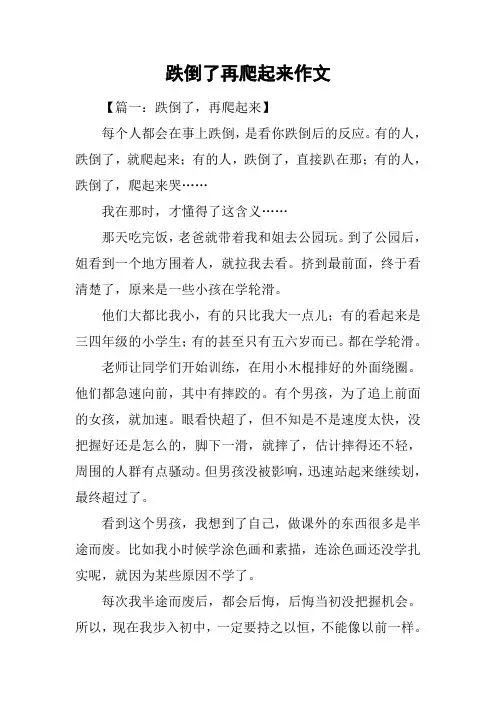 跌倒了再爬起来作文

【篇一：跌倒了，再爬起来】

每个人都会在事上跌倒，是看你跌倒后的反应。有的人，跌倒了，就爬起来；有的人，跌倒了，直接趴在那；有的人，跌倒了，爬起来哭……

我在那时，才懂得了这含义……

那天吃完饭，老爸就带着我和姐去公园玩。到了公园后，姐看到一个地方围着人，就拉我去看。挤到最前面，终于看清楚了，原来是一些小孩在学轮滑。

他们大都比我小，有的只比我大一点儿；有的看起来是三四年级的小学生；有的甚至只有五六岁而已。都在学轮滑。

老师让同学们开始训练，在用小木棍排好的外面绕圈。他们都急速向前，其中有摔跤的。有个男孩，为了追上前面的女孩，就加速。眼看快超了，但不知是不是速度太快，没把握好还是怎么的，脚下一滑，就摔了，估计摔得还不轻，周围的人群有点骚动。但男孩没被影响，迅速站起来继续划，最终超过了。

看到这个男孩，我想到了自己，做课外的东西很多是半途而废。比如我小时候学涂色画和素描，连涂色画还没学扎实呢，就因为某些原因不学了。

每次我半途而废后，都会后悔，后悔当初没把握机会。所以，现在我步入初中，一定要持之以恒，不能像以前一样。